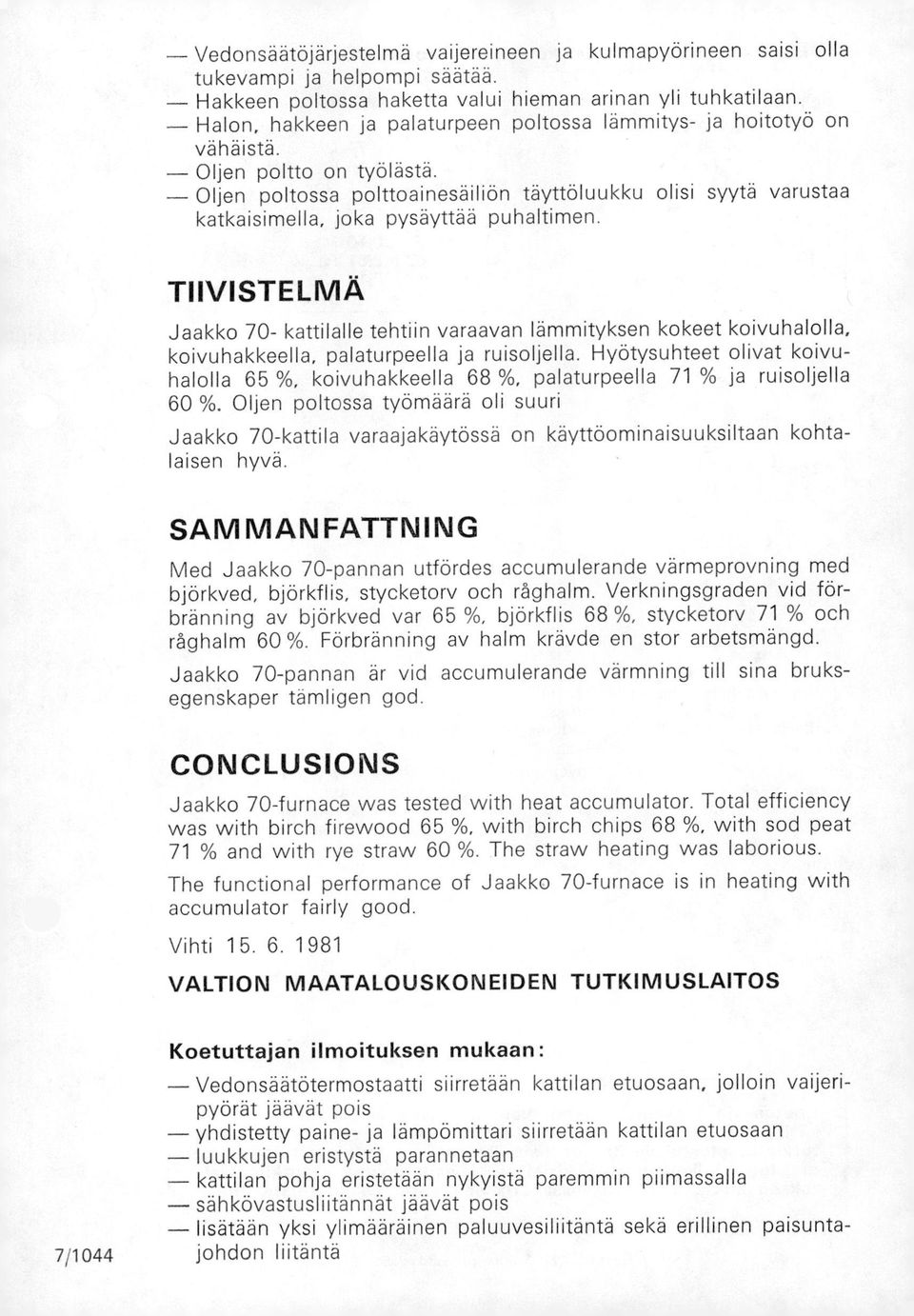 — Vedonsäätöjärjestelmä vaijereineen ja kulmapyörineen saisi olla tukevampi ja helpompi säätää.
— Hakkeen poltossa haketta valui hieman arinan yli tuhkatilaan.
— Halon, hakkeen ja palaturpeen poltossa lämmitys- ja hoitotyö on vähäistä.
— Oljen poltto on työlästä.
— Oljen poltossa polttoainesäiliön täyttöluukku olisi syytä varustaa katkaisimella, joka pysäyttää puhaltimen.

TIIVISTELMÄ

Jaakko 70- kattilalle tehtiin varaavan lämmityksen kokeet koivuhalolla, koivuhakkeella, palaturpeella ja ruisoljella. Hyötysuhteet olivat koivuhalolla 65 %, koivuhakkeella 68 %, palaturpeella 71 % ja ruisoljella 60 %. Oljen poltossa työmäärä oli suuri

Jaakko 70-kattila varaajakäytössä on käyttöominaisuuksiltaan kohtalaisen hyvä.

SAMMANFATTNING

Med Jaakko 70-pannan utfördes accumulerande värmeprovning med björkved, björkflis, stycketorv och råghalm. Verkningsgraden vid förbränning av björkved var 65 %, björkflis 68 %, stycketorv 71 % och råghalm 60 %. Förbränning av halm krävde en stor arbetsmängd.

Jaakko 70-pannan är vid accumulerande värmning till sina bruksegenskaper tämligen god.

CONCLUSIONS

Jaakko 70-furnace was tested with heat accumulator. Total efficiency was with birch firewood 65 %, with birch chips 68 %, with sod peat 71 % and with rye straw 60 %. The straw heating was laborious.

The functional performance of Jaakko 70-furnace is in heating with accumulator fairly good.

Vihti 15. 6. 1981

VALTION MAATALOUSKONEIDEN TUTKIMUSLAITOS

Koetuttajan ilmoituksen mukaan:

— Vedonsäätötermostaatti siirretään kattilan etuosaan, jolloin vaijeripyörät jäävät pois
— yhdistetty paine- ja lämpömittari siirretään kattilan etuosaan
— luukkujen eristystä parannetaan
— kattilan pohja eristetään nykyistä paremmin piimassalla
— sähkövastusliitännät jäävät pois
— lisätään yksi ylimääräinen paluuvesiliitäntä sekä erillinen paisuntajohdon liitäntä

7/1044